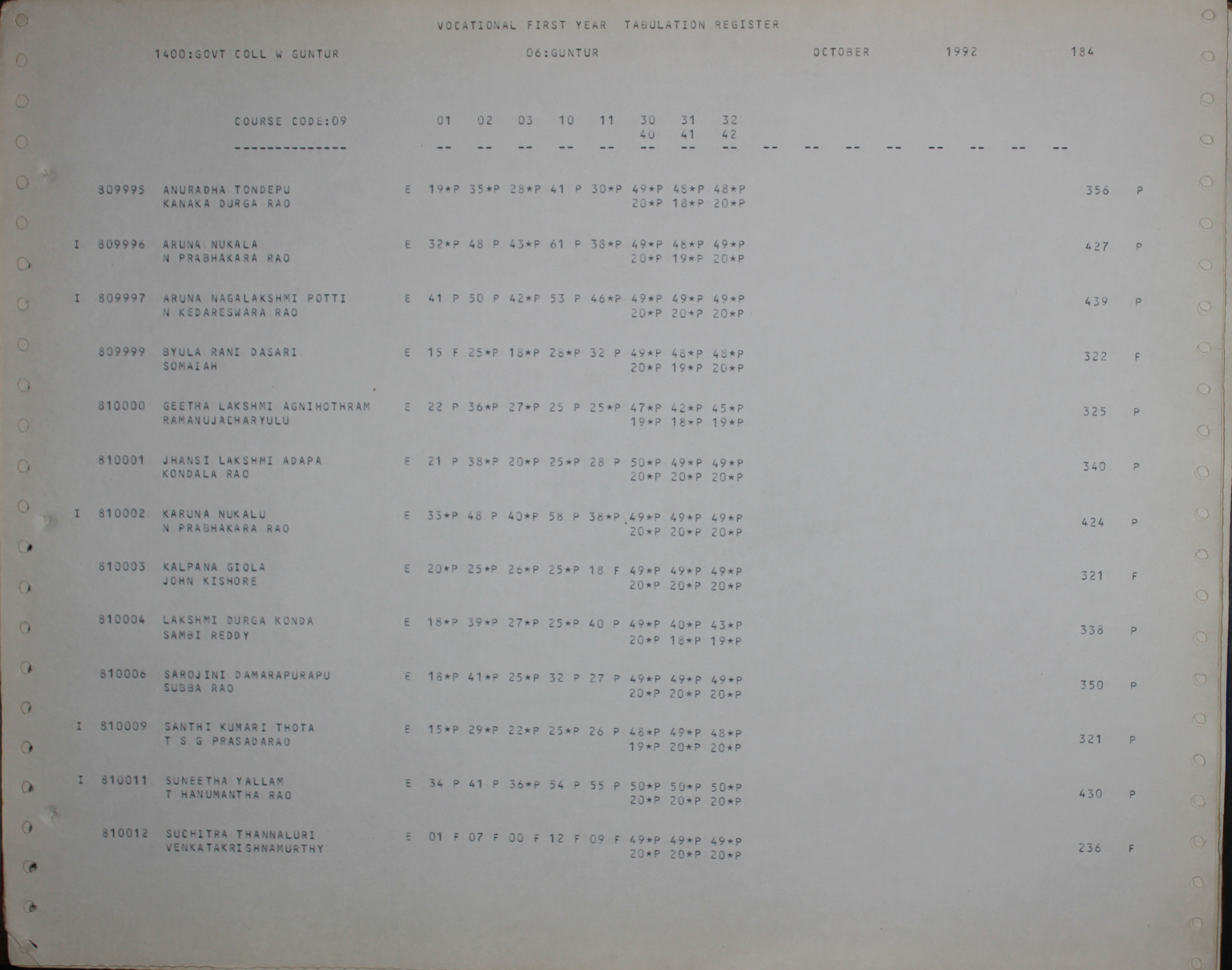 VOCATIONAL FIRST YEAR TABULATION REGISTER

1400:GOVT COLL W GUNTUR 06:GUNTUR OCTOBER 1992 184

COURSE CODE:09 01 02 03 10 11 30 31 32
40 41 42
-------------- -- -- -- -- -- -- -- -- -- -- -- -- -- -- -- --

809995 ANURADHA TONDEPU E 19*P 35*P 28*P 41 P 30*P 49*P 48*P 48*P 356 P
KANAKA DURGA RAO 20*P 18*P 20*P

I 809996 ARUNA NUKALA E 32*P 48 P 43*P 61 P 38*P 49*P 48*P 49*P 427 P
N PRABHAKARA RAO 20*P 19*P 20*P

I 809997 ARUNA NAGALAKSHMI POTTI E 41 P 50 P 42*P 53 P 46*P 49*P 49*P 49*P 439 P
N KEDARESWARA RAO 20*P 20*P 20*P

809999 BYULA RANI DASARI E 15 F 25*P 18*P 28*P 32 P 49*P 48*P 48*P 322 F
SOMAIAH 20*P 19*P 20*P

810000 GEETHA LAKSHMI AGNIHOTHRAM E 22 P 36*P 27*P 25 P 25*P 47*P 42*P 45*P 325 P
RAMANUJACHARYULU 19*P 18*P 19*P

810001 JHANSI LAKSHMI ADAPA E 21 P 38*P 20*P 25*P 28 P 50*P 49*P 49*P 340 P
KONDALA RAO 20*P 20*P 20*P

I 810002 KARUNA NUKALU E 33*P 48 P 40*P 58 P 38*P 49*P 49*P 49*P 424 P
N PRABHAKARA RAO 20*P 20*P 20*P

810003 KALPANA GIOLA E 20*P 25*P 26*P 25*P 18 F 49*P 49*P 49*P 321 F
JOHN KISHORE 20*P 20*P 20*P

810004 LAKSHMI DURGA KONDA E 18*P 39*P 27*P 25*P 40 P 49*P 40*P 43*P 338 P
SAMBI REDDY 20*P 18*P 19*P

810006 SAROJINI DAMARAPURAPU E 18*P 41*P 25*P 32 P 27 P 49*P 49*P 49*P 350 P
SUBBA RAO 20*P 20*P 20*P

I 810009 SANTHI KUMARI THOTA E 15*P 29*P 22*P 25*P 26 P 48*P 49*P 48*P 321 P
T S G PRASADARAO 19*P 20*P 20*P

I 810011 SUNEETHA YALLAM E 34 P 41 P 36*P 54 P 55 P 50*P 50*P 50*P 430 P
T HANUMANTHA RAO 20*P 20*P 20*P

810012 SUCHITRA THANNALURI E 01 F 07 F 00 F 12 F 09 F 49*P 49*P 49*P 236 F
VENKATAKRISHNAMURTHY 20*P 20*P 20*P